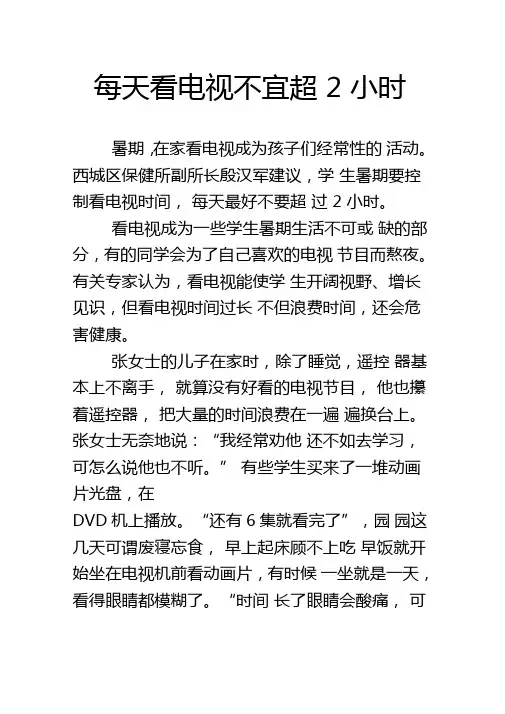 每天看电视不宜超 2 小时

暑期 ,在家看电视成为孩子们经常性的 活动。西城区保健所副所长殷汉军建议，学 生暑期要控制看电视时间， 每天最好不要超 过 2 小时。

看电视成为一些学生暑期生活不可或 缺的部分，有的同学会为了自己喜欢的电视 节目而熬夜。有关专家认为，看电视能使学 生开阔视野、增长见识，但看电视时间过长 不但浪费时间，还会危害健康。

张女士的儿子在家时，除了睡觉，遥控 器基本上不离手， 就算没有好看的电视节目， 他也攥着遥控器， 把大量的时间浪费在一遍 遍换台上。张女士无奈地说：“我经常劝他 还不如去学习，可怎么说他也不听。” 有些学生买来了一堆动画片光盘，在
DVD 机上播放。“还有 6 集就看完了”，园 园这几天可谓废寝忘食， 早上起床顾不上吃 早饭就开始坐在电视机前看动画片，有时候 一坐就是一天，看得眼睛都模糊了。“时间 长了眼睛会酸痛， 可